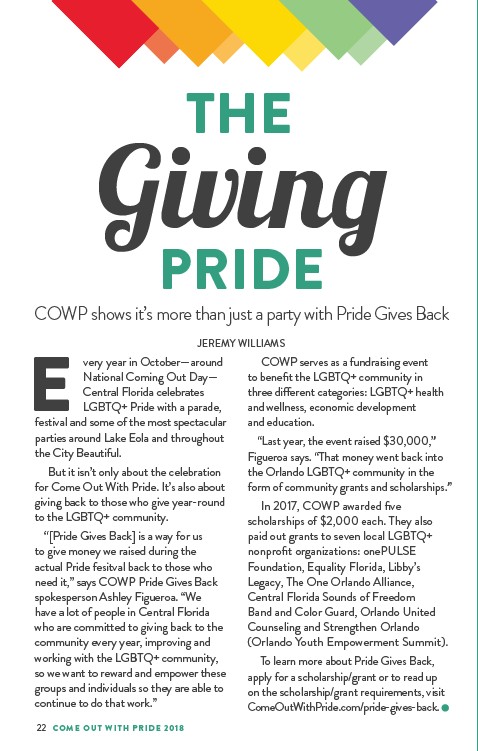 THE

Giving

PRIDE

COWP shows it's more than just a party with Pride Gives Back

JEREMY WILLIAMS

Every year in October—around National Coming Out Day—Central Florida celebrates LGBTQ+ Pride with a parade, festival and some of the most spectacular parties around Lake Eola and throughout the City Beautiful.

But it isn't only about the celebration for Come Out With Pride. It's also about giving back to those who give year-round to the LGBTQ+ community.

"[Pride Gives Back] is a way for us to give money we raised during the actual Pride fesitval back to those who need it," says COWP Pride Gives Back spokesperson Ashley Figueroa. "We have a lot of people in Central Florida who are committed to giving back to the community every year, improving and working with the LGBTQ+ community, so we want to reward and empower these groups and individuals so they are able to continue to do that work."

COWP serves as a fundraising event to benefit the LGBTQ+ community in three different categories: LGBTQ+ health and wellness, economic development and education.

"Last year, the event raised $30,000," Figueroa says. "That money went back into the Orlando LGBTQ+ community in the form of community grants and scholarships."

In 2017, COWP awarded five scholarships of $2,000 each. They also paid out grants to seven local LGBTQ+ nonprofit organizations: onePULSE Foundation, Equality Florida, Libby's Legacy, The One Orlando Alliance, Central Florida Sounds of Freedom Band and Color Guard, Orlando United Counseling and Strengthen Orlando (Orlando Youth Empowerment Summit).

To learn more about Pride Gives Back, apply for a scholarship/grant or to read up on the scholarship/grant requirements, visit ComeOutWithPride.com/pride-gives-back.

22 COME OUT WITH PRIDE 2018